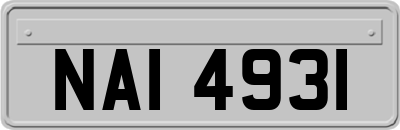 NAI 4931